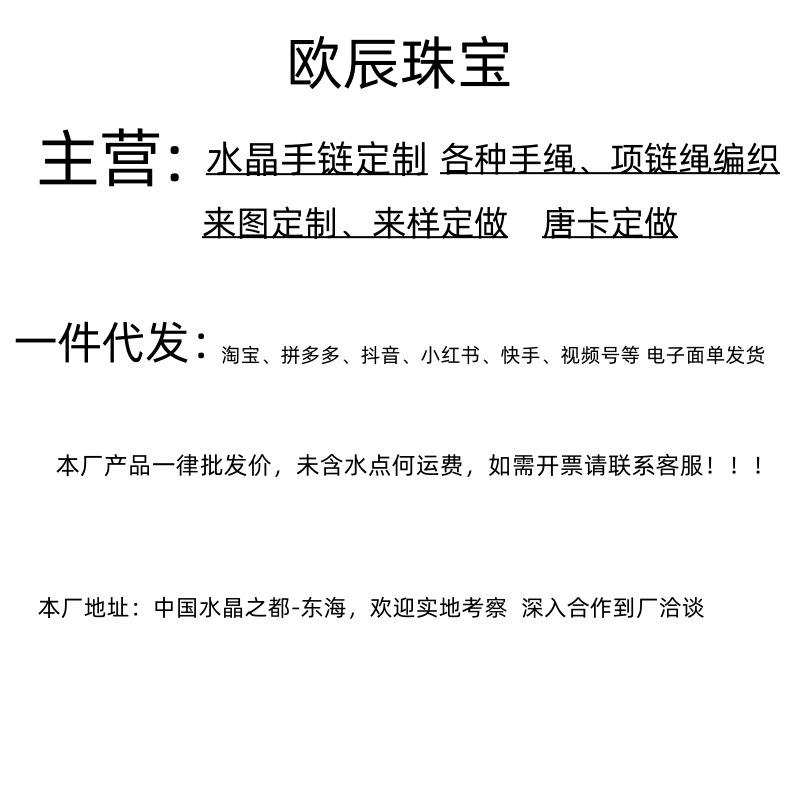 欧辰珠宝

主营：水晶手链定制 各种手绳、项链绳编织

来图定制、来样定做 唐卡定做

一件代发：淘宝、拼多多、抖音、小红书、快手、视频号等 电子面单发货

本厂产品一律批发价，未含水点何运费，如需开票请联系客服！！！

本厂地址：中国水晶之都-东海，欢迎实地考察 深入合作到厂洽谈